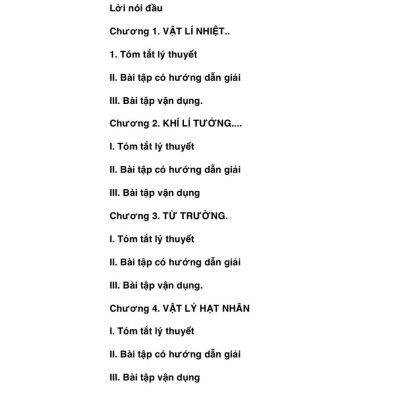 Lời nói đầu

Chương 1. VẬT LÍ NHIỆT..

1. Tóm tắt lý thuyết

II. Bài tập có hướng dẫn giải

III. Bài tập vận dụng.

Chương 2. KHÍ LÍ TƯỞNG....

I. Tóm tắt lý thuyết

II. Bài tập có hướng dẫn giải

III. Bài tập vận dụng

Chương 3. TỪ TRƯỜNG.

I. Tóm tắt lý thuyết

II. Bài tập có hướng dẫn giải

III. Bài tập vận dụng.

Chương 4. VẬT LÝ HẠT NHÂN

I. Tóm tắt lý thuyết

II. Bài tập có hướng dẫn giải

III. Bài tập vận dụng